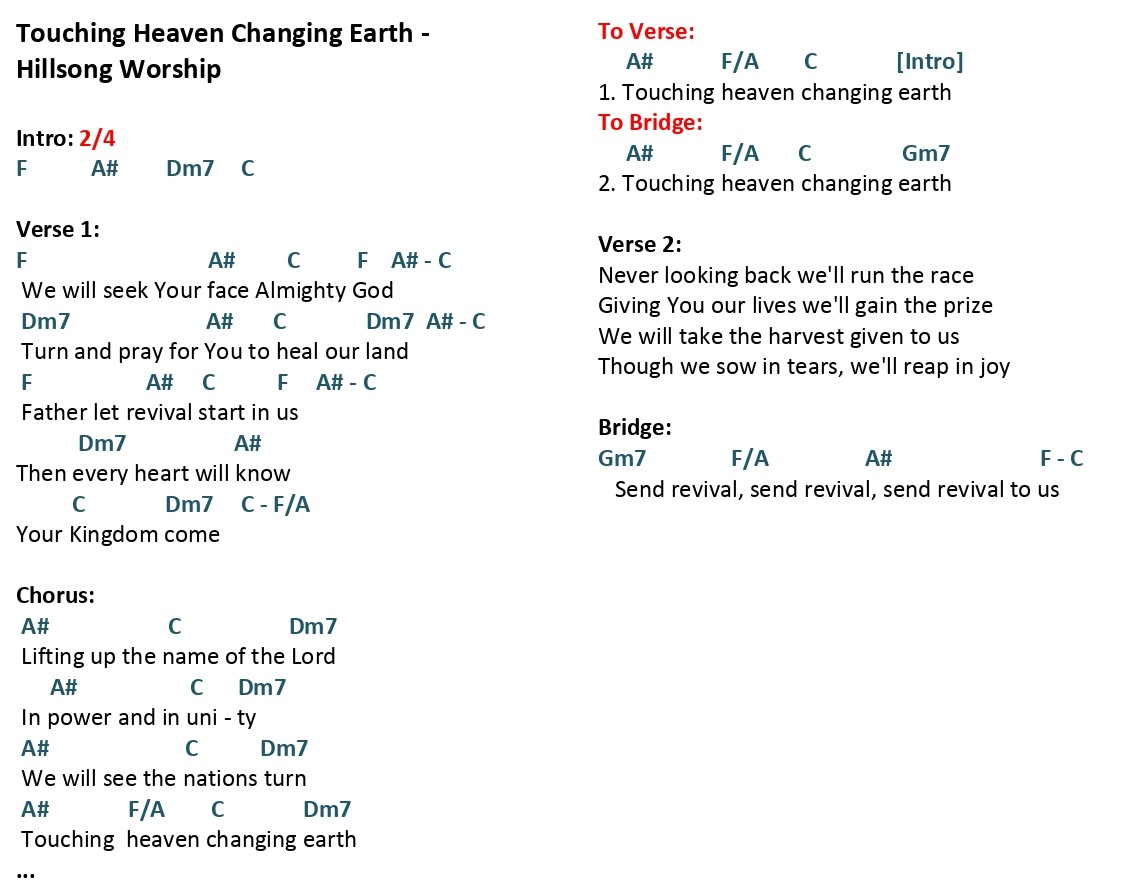 Touching Heaven Changing Earth - Hillsong Worship

Intro: 2/4
F A# Dm7 C

Verse 1:
F A# C F A# - C
We will seek Your face Almighty God
Dm7 A# C Dm7 A# - C
Turn and pray for You to heal our land
F A# C F A# - C
Father let revival start in us
Dm7 A#
Then every heart will know
C Dm7 C - F/A
Your Kingdom come

Chorus:
A# C Dm7
Lifting up the name of the Lord
A# C Dm7
In power and in uni - ty
A# C Dm7
We will see the nations turn
A# F/A C Dm7
Touching heaven changing earth
...

To Verse:
A# F/A C [Intro]
1. Touching heaven changing earth
To Bridge:
A# F/A C Gm7
2. Touching heaven changing earth

Verse 2:
Never looking back we'll run the race
Giving You our lives we'll gain the prize
We will take the harvest given to us
Though we sow in tears, we'll reap in joy

Bridge:
Gm7 F/A A# F - C
Send revival, send revival, send revival to us